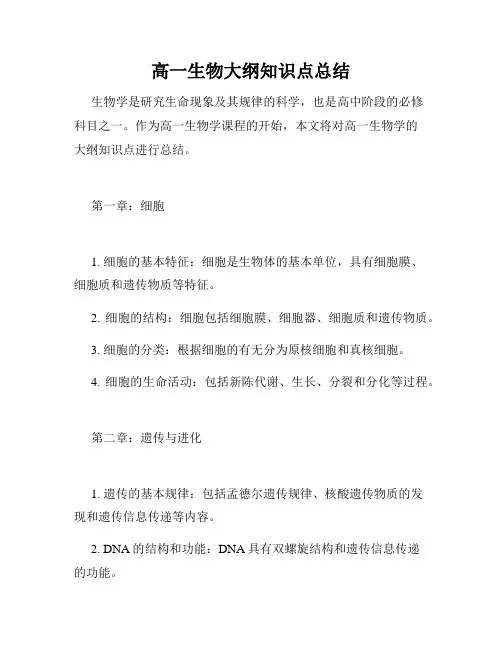 高一生物大纲知识点总结

生物学是研究生命现象及其规律的科学，也是高中阶段的必修科目之一。作为高一生物学课程的开始，本文将对高一生物学的大纲知识点进行总结。

第一章：细胞

1. 细胞的基本特征：细胞是生物体的基本单位，具有细胞膜、细胞质和遗传物质等特征。

2. 细胞的结构：细胞包括细胞膜、细胞器、细胞质和遗传物质。

3. 细胞的分类：根据细胞的有无分为原核细胞和真核细胞。

4. 细胞的生命活动：包括新陈代谢、生长、分裂和分化等过程。

第二章：遗传与进化

1. 遗传的基本规律：包括孟德尔遗传规律、核酸遗传物质的发现和遗传信息传递等内容。

2. DNA 的结构和功能：DNA 具有双螺旋结构和遗传信息传递的功能。